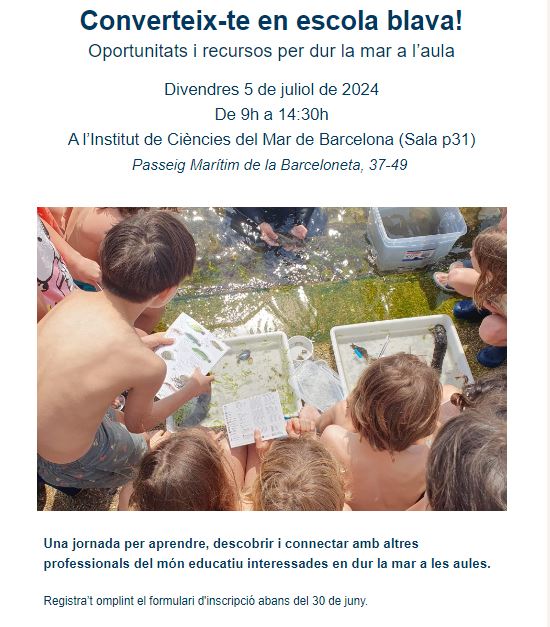 Converteix-te en escola blava!
Oportunitats i recursos per dur la mar a l'aula

Divendres 5 de juliol de 2024
De 9h a 14:30h
A l'Institut de Ciències del Mar de Barcelona (Sala p31)
Passeig Marítim de la Barceloneta, 37-49

Una jornada per aprendre, descobrir i connectar amb altres professionals del món educatiu interessades en dur la mar a les aules.

Registra't omplint el formulari d'inscripció abans del 30 de juny.